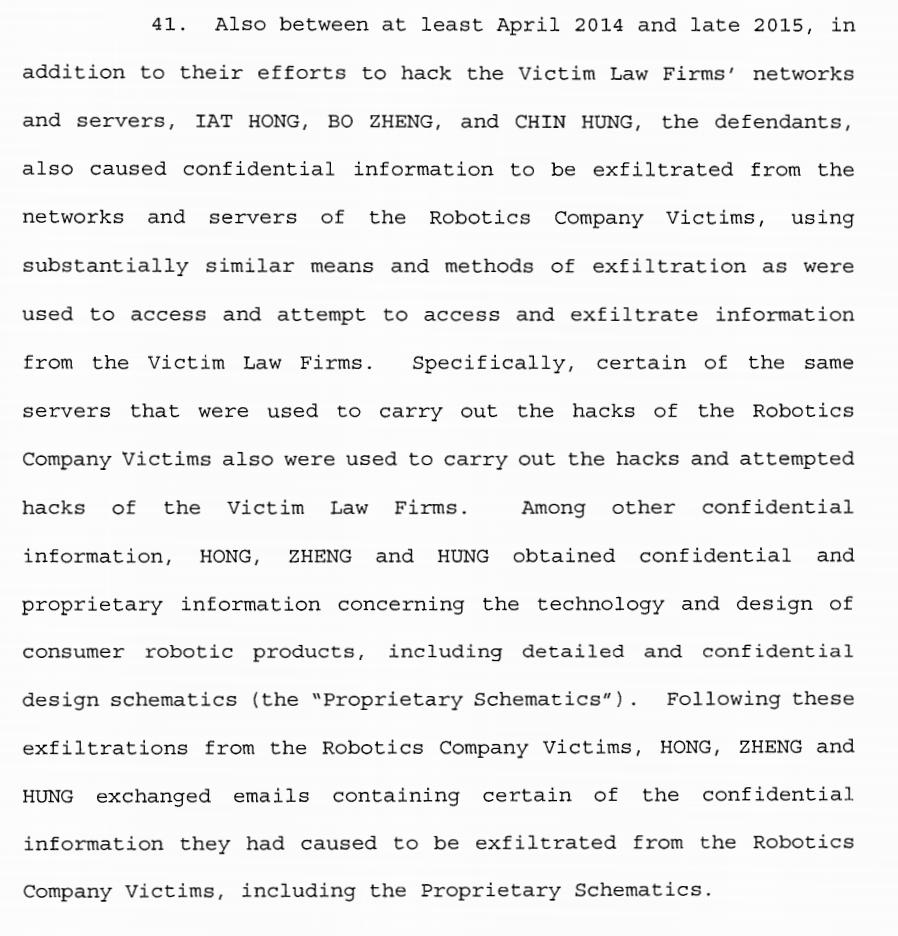 41. Also between at least April 2014 and late 2015, in addition to their efforts to hack the Victim Law Firms' networks and servers, IAT HONG, BO ZHENG, and CHIN HUNG, the defendants, also caused confidential information to be exfiltrated from the networks and servers of the Robotics Company Victims, using substantially similar means and methods of exfiltration as were used to access and attempt to access and exfiltrate information from the Victim Law Firms. Specifically, certain of the same servers that were used to carry out the hacks of the Robotics Company Victims also were used to carry out the hacks and attempted hacks of the Victim Law Firms. Among other confidential information, HONG, ZHENG and HUNG obtained confidential and proprietary information concerning the technology and design of consumer robotic products, including detailed and confidential design schematics (the "Proprietary Schematics"). Following these exfiltrations from the Robotics Company Victims, HONG, ZHENG and HUNG exchanged emails containing certain of the confidential information they had caused to be exfiltrated from the Robotics Company Victims, including the Proprietary Schematics.